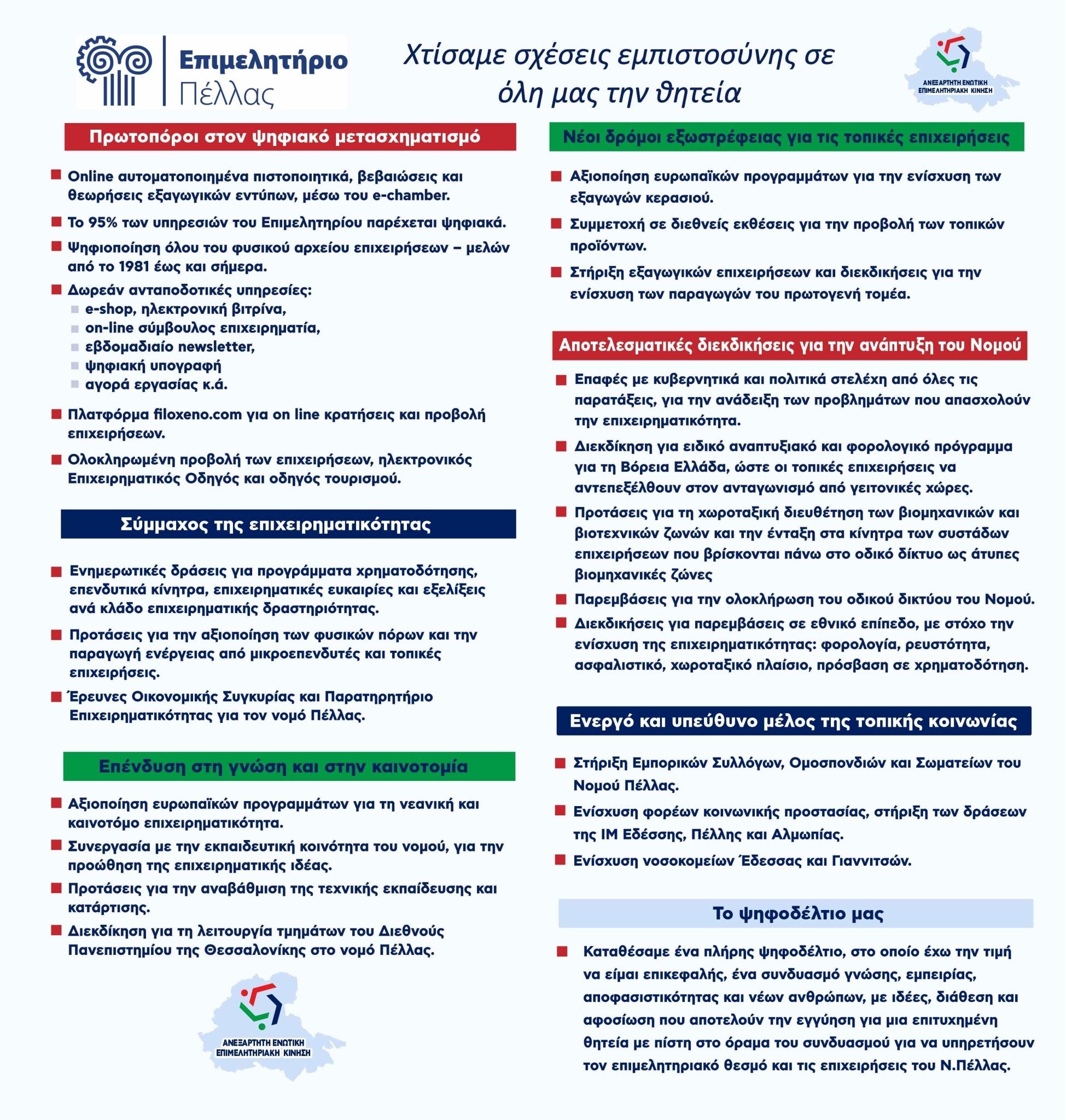 Επιμελητήριο Πέλλας

Χτίσαμε σχέσεις εμπιστοσύνης σε όλη μας την θητεία

ΑΝΕΞΑΡΤΗΤΗ ΕΝΩΤΙΚΗ ΕΠΙΜΕΛΗΤΗΡΙΑΚΗ ΚΙΝΗΣΗ

Πρωτοπόροι στον ψηφιακό μετασχηματισμό

Online αυτοματοποιημένα πιστοποιητικά, βεβαιώσεις και θεωρήσεις εξαγωγικών εντύπων, μέσω του e-chamber.

Το 95% των υπηρεσιών του Επιμελητηρίου παρέχεται ψηφιακά.

Ψηφιοποίηση όλου του φυσικού αρχείου επιχειρήσεων – μελών από το 1981 έως και σήμερα.

Δωρεάν ανταποδοτικές υπηρεσίες:
e-shop, ηλεκτρονική βιτρίνα,
on-line σύμβουλος επιχειρηματία,
εβδομαδιαίο newsletter,
ψηφιακή υπογραφή
αγορά εργασίας κ.ά.

Πλατφόρμα filoxeno.com για on line κρατήσεις και προβολή επιχειρήσεων.

Ολοκληρωμένη προβολή των επιχειρήσεων, ηλεκτρονικός Επιχειρηματικός Οδηγός και οδηγός τουρισμού.

Σύμμαχος της επιχειρηματικότητας

Ενημερωτικές δράσεις για προγράμματα χρηματοδότησης, επενδυτικά κίνητρα, επιχειρηματικές ευκαιρίες και εξελίξεις ανά κλάδο επιχειρηματικής δραστηριότητας.

Προτάσεις για την αξιοποίηση των φυσικών πόρων και την παραγωγή ενέργειας από μικροεπενδυτές και τοπικές επιχειρήσεις.

Έρευνες Οικονομικής Συγκυρίας και Παρατηρητήριο Επιχειρηματικότητας για τον νομό Πέλλας.

Επένδυση στη γνώση και στην καινοτομία

Αξιοποίηση ευρωπαϊκών προγραμμάτων για τη νεανική και καινοτόμο επιχειρηματικότητα.

Συνεργασία με την εκπαιδευτική κοινότητα του νομού, για την προώθηση της επιχειρηματικής ιδέας.

Προτάσεις για την αναβάθμιση της τεχνικής εκπαίδευσης και κατάρτισης.

Διεκδίκηση για τη λειτουργία τμημάτων του Διεθνούς Πανεπιστημίου της Θεσσαλονίκης στο νομό Πέλλας.

ΑΝΕΞΑΡΤΗΤΗ ΕΝΩΤΙΚΗ ΕΠΙΜΕΛΗΤΗΡΙΑΚΗ ΚΙΝΗΣΗ

Νέοι δρόμοι εξωστρέφειας για τις τοπικές επιχειρήσεις

Αξιοποίηση ευρωπαϊκών προγραμμάτων για την ενίσχυση των εξαγωγών κερασιού.

Συμμετοχή σε διεθνείς εκθέσεις για την προβολή των τοπικών προϊόντων.

Στήριξη εξαγωγικών επιχειρήσεων και διεκδικήσεις για την ενίσχυση των παραγωγών του πρωτογενή τομέα.

Αποτελεσματικές διεκδικήσεις για την ανάπτυξη του Νομού

Επαφές με κυβερνητικά και πολιτικά στελέχη από όλες τις παρατάξεις, για την ανάδειξη των προβλημάτων που απασχολούν την επιχειρηματικότητα.

Διεκδίκηση για ειδικό αναπτυξιακό και φορολογικό πρόγραμμα για τη Βόρεια Ελλάδα, ώστε οι τοπικές επιχειρήσεις να αντεπεξέλθουν στον ανταγωνισμό από γειτονικές χώρες.

Προτάσεις για τη χωροταξική διευθέτηση των βιομηχανικών και βιοτεχνικών ζωνών και την ένταξη στα κίνητρα των συστάδων επιχειρήσεων που βρίσκονται πάνω στο οδικό δίκτυο ως άτυπες βιομηχανικές ζώνες

Παρεμβάσεις για την ολοκλήρωση του οδικού δικτύου του Νομού.

Διεκδικήσεις για παρεμβάσεις σε εθνικό επίπεδο, με στόχο την ενίσχυση της επιχειρηματικότητας: φορολογία, ρευστότητα, ασφαλιστικό, χωροταξικό πλαίσιο, πρόσβαση σε χρηματοδότηση.

Ενεργό και υπεύθυνο μέλος της τοπικής κοινωνίας

Στήριξη Εμπορικών Συλλόγων, Ομοσπονδιών και Σωματείων του Νομού Πέλλας.

Ενίσχυση φορέων κοινωνικής προστασίας, στήριξη των δράσεων της ΙΜ Εδέσσης, Πέλλης και Αλμωπίας.

Ενίσχυση νοσοκομείων Έδεσσας και Γιαννιτσών.

Το ψηφοδέλτιο μας

Καταθέσαμε ένα πλήρης ψηφοδέλτιο, στο οποίο έχω την τιμή να είμαι επικεφαλής, ένα συνδυασμό γνώσης, εμπειρίας, αποφασιστικότητας και νέων ανθρώπων, με ιδέες, διάθεση και αφοσίωση που αποτελούν την εγγύηση για μια επιτυχημένη θητεία με πίστη στο όραμα του συνδυασμού για να υπηρετήσουν τον επιμελητηριακό θεσμό και τις επιχειρήσεις του Ν.Πέλλας.